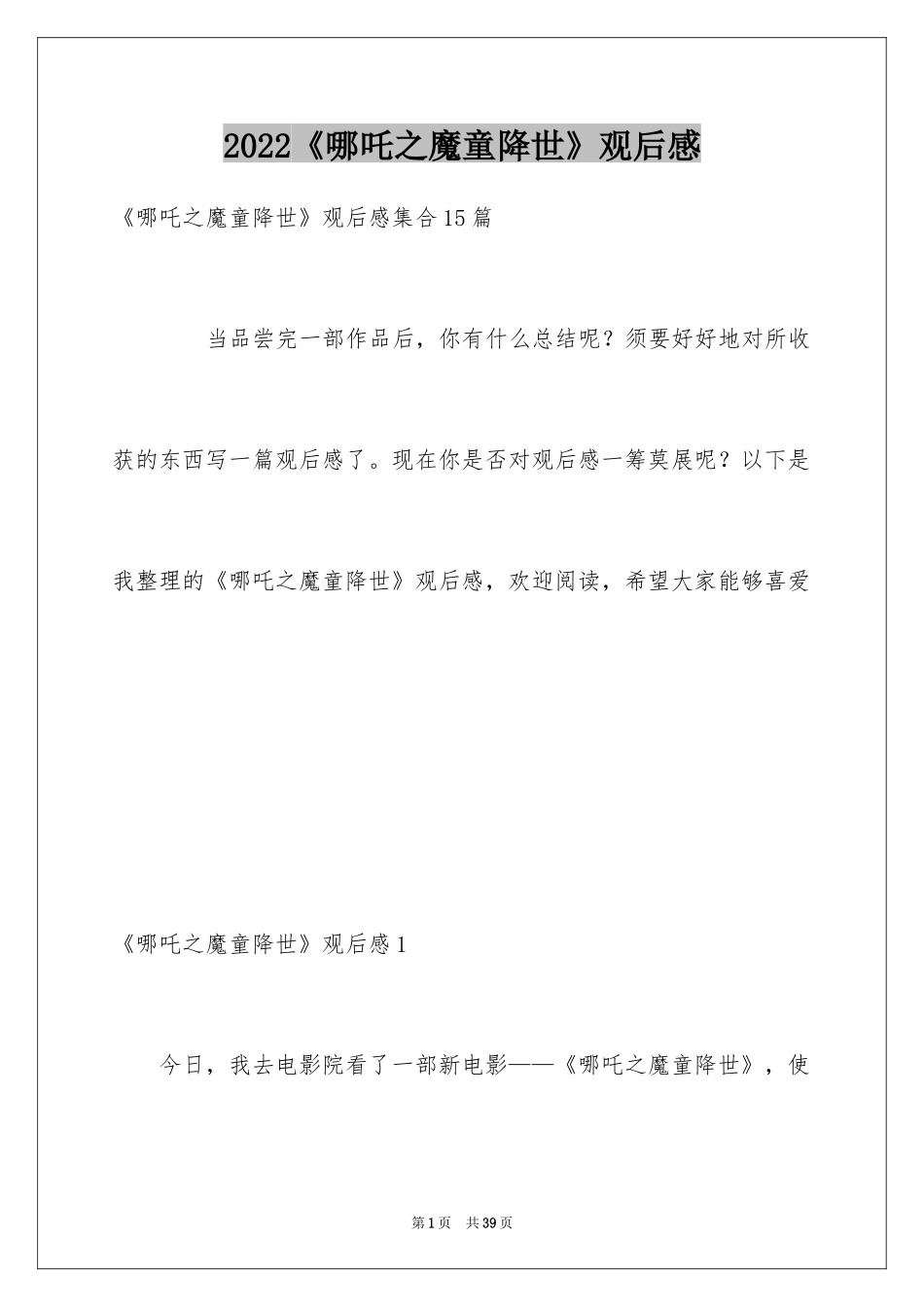 2022《哪吒之魔童降世》观后感

《哪吒之魔童降世》观后感集合15篇

当品尝完一部作品后，你有什么总结呢？须要好好地对所收获的东西写一篇观后感了。现在你是否对观后感一筹莫展呢？以下是我整理的《哪吒之魔童降世》观后感，欢迎阅读，希望大家能够喜爱

《哪吒之魔童降世》观后感1

今日，我去电影院看了一部新电影——《哪吒之魔童降世》，使

第1页 共39页